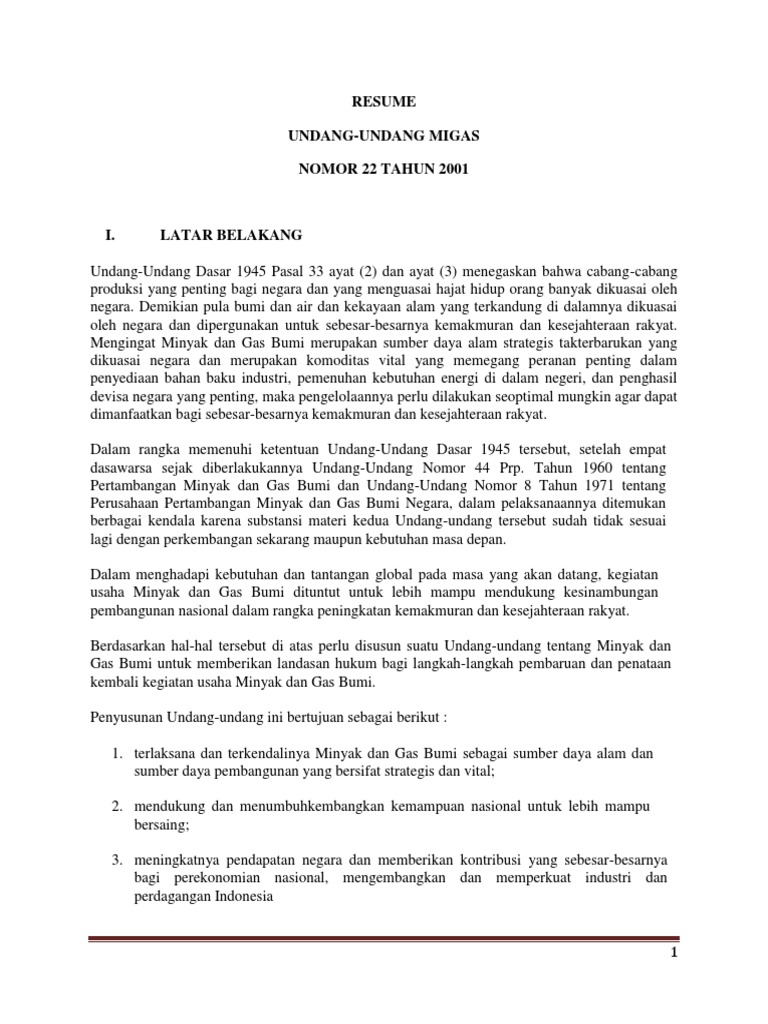 RESUME

UNDANG-UNDANG MIGAS

NOMOR 22 TAHUN 2001

I. LATAR BELAKANG

Undang-Undang Dasar 1945 Pasal 33 ayat (2) dan ayat (3) menegaskan bahwa cabang-cabang produksi yang penting bagi negara dan yang menguasai hajat hidup orang banyak dikuasai oleh negara. Demikian pula bumi dan air dan kekayaan alam yang terkandung di dalamnya dikuasai oleh negara dan dipergunakan untuk sebesar-besarnya kemakmuran dan kesejahteraan rakyat. Mengingat Minyak dan Gas Bumi merupakan sumber daya alam strategis takterbarukan yang dikuasai negara dan merupakan komoditas vital yang memegang peranan penting dalam penyediaan bahan baku industri, pemenuhan kebutuhan energi di dalam negeri, dan penghasil devisa negara yang penting, maka pengelolaannya perlu dilakukan seoptimal mungkin agar dapat dimanfaatkan bagi sebesar-besarnya kemakmuran dan kesejahteraan rakyat.

Dalam rangka memenuhi ketentuan Undang-Undang Dasar 1945 tersebut, setelah empat dasawarsa sejak diberlakukannya Undang-Undang Nomor 44 Prp. Tahun 1960 tentang Pertambangan Minyak dan Gas Bumi dan Undang-Undang Nomor 8 Tahun 1971 tentang Perusahaan Pertambangan Minyak dan Gas Bumi Negara, dalam pelaksanaannya ditemukan berbagai kendala karena substansi materi kedua Undang-undang tersebut sudah tidak sesuai lagi dengan perkembangan sekarang maupun kebutuhan masa depan.

Dalam menghadapi kebutuhan dan tantangan global pada masa yang akan datang, kegiatan usaha Minyak dan Gas Bumi dituntut untuk lebih mampu mendukung kesinambungan pembangunan nasional dalam rangka peningkatan kemakmuran dan kesejahteraan rakyat.

Berdasarkan hal-hal tersebut di atas perlu disusun suatu Undang-undang tentang Minyak dan Gas Bumi untuk memberikan landasan hukum bagi langkah-langkah pembaruan dan penataan kembali kegiatan usaha Minyak dan Gas Bumi.

Penyusunan Undang-undang ini bertujuan sebagai berikut :

1. terlaksana dan terkendalinya Minyak dan Gas Bumi sebagai sumber daya alam dan sumber daya pembangunan yang bersifat strategis dan vital;

2. mendukung dan menumbuhkembangkan kemampuan nasional untuk lebih mampu bersaing;

3. meningkatnya pendapatan negara dan memberikan kontribusi yang sebesar-besarnya bagi perekonomian nasional, mengembangkan dan memperkuat industri dan perdagangan Indonesia

1